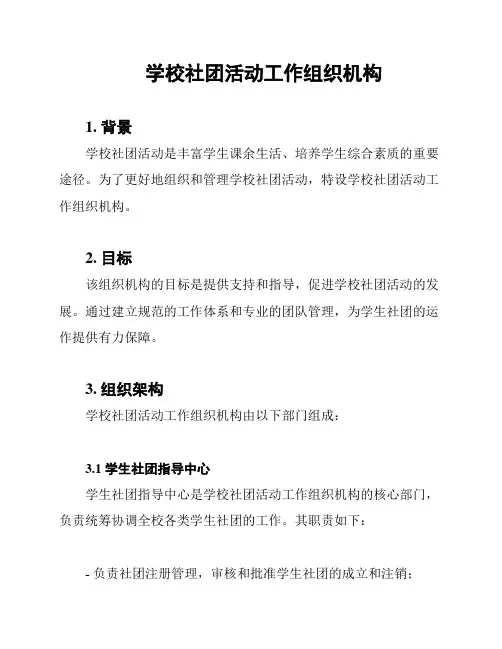 学校社团活动工作组织机构

1. 背景

学校社团活动是丰富学生课余生活、培养学生综合素质的重要途径。为了更好地组织和管理学校社团活动，特设学校社团活动工作组织机构。

2. 目标

该组织机构的目标是提供支持和指导，促进学校社团活动的发展。通过建立规范的工作体系和专业的团队管理，为学生社团的运作提供有力保障。

3. 组织架构

学校社团活动工作组织机构由以下部门组成：

3.1 学生社团指导中心

学生社团指导中心是学校社团活动工作组织机构的核心部门，负责统筹协调全校各类学生社团的工作。其职责如下：

- 负责社团注册管理，审核和批准学生社团的成立和注销；